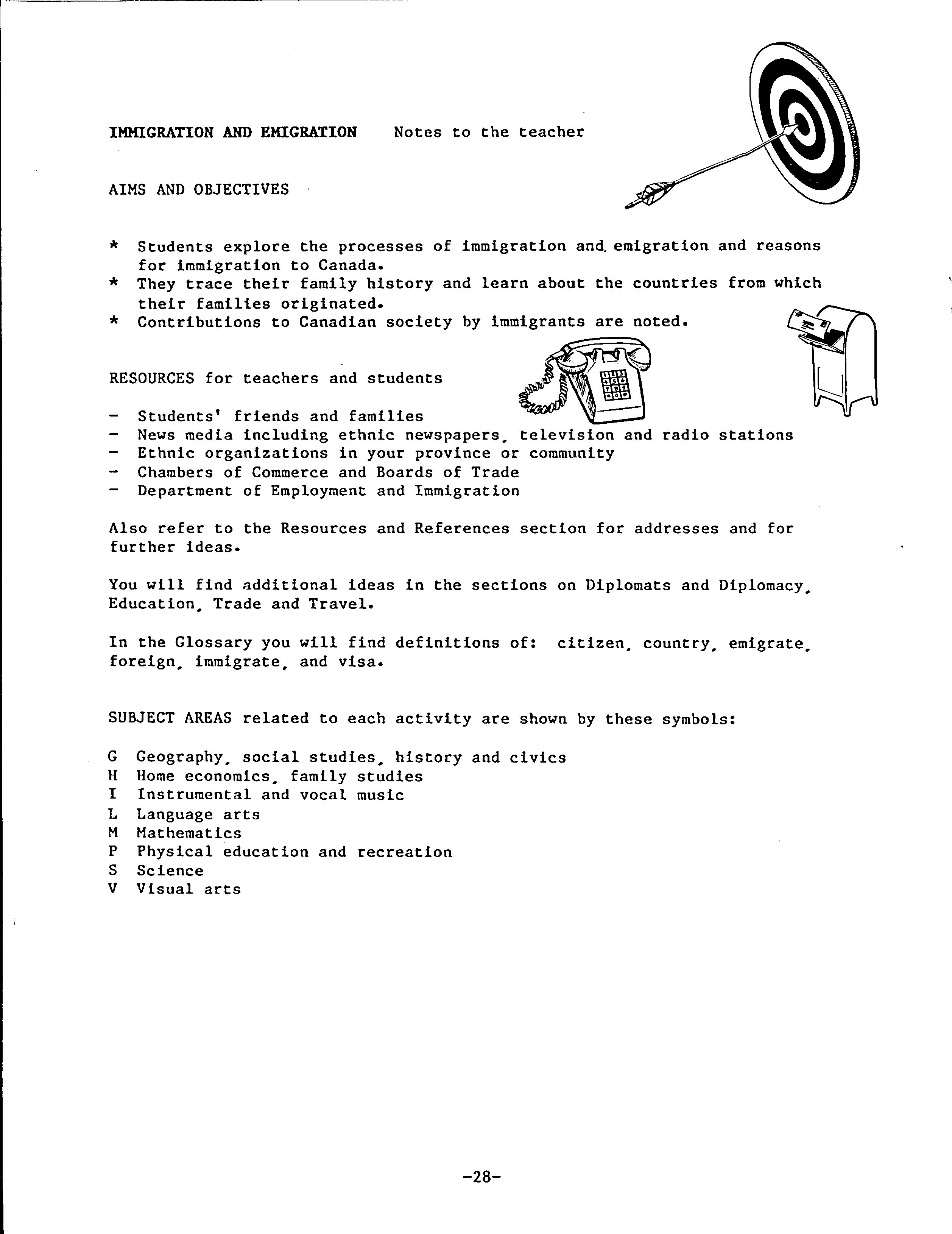 IMMIGRATION AND EMIGRATION Notes to the teacher

AIMS AND OBJECTIVES

* Students explore the processes of immigration and emigration and reasons for immigration to Canada.
* They trace their family history and learn about the countries from which their families originated.
* Contributions to Canadian society by immigrants are noted.

RESOURCES for teachers and students

- Students' friends and families
- News media including ethnic newspapers, television and radio stations
- Ethnic organizations in your province or community
- Chambers of Commerce and Boards of Trade
- Department of Employment and Immigration

Also refer to the Resources and References section for addresses and for further ideas.

You will find additional ideas in the sections on Diplomats and Diplomacy, Education, Trade and Travel.

In the Glossary you will find definitions of: citizen, country, emigrate, foreign, immigrate, and visa.

SUBJECT AREAS related to each activity are shown by these symbols:

G Geography, social studies, history and civics
H Home economics, family studies
I Instrumental and vocal music
L Language arts
M Mathematics
P Physical education and recreation
S Science
V Visual arts

-28-